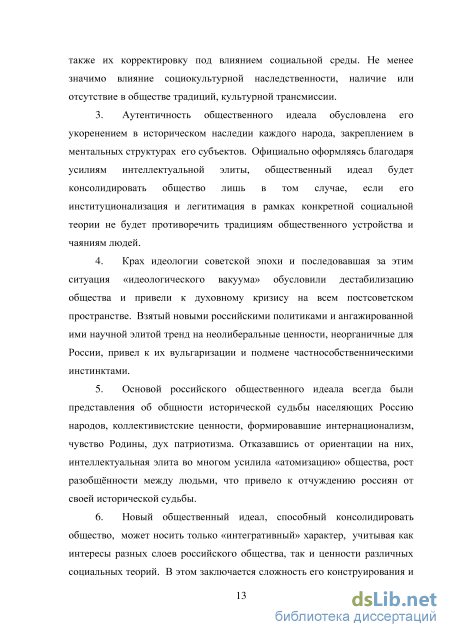 также их корректировку под влиянием социальной среды. Не менее значимо влияние социокультурной наследственности, наличие или отсутствие в обществе традиций, культурной трансмиссии.

3. Аутентичность общественного идеала обусловлена его укоренением в историческом наследии каждого народа, закреплением в ментальных структурах его субъектов. Официально оформляясь благодаря усилиям интеллектуальной элиты, общественный идеал будет консолидировать общество лишь в том случае, если его институционализация и легитимация в рамках конкретной социальной теории не будет противоречить традициям общественного устройства и чаяниям людей.

4. Крах идеологии советской эпохи и последовавшая за этим ситуация «идеологического вакуума» обусловили дестабилизацию общества и привели к духовному кризису на всем постсоветском пространстве. Взятый новыми российскими политиками и ангажированной ими научной элитой тренд на неолиберальные ценности, неорганичные для России, привел к их вульгаризации и подмене частнособственническими инстинктами.

5. Основой российского общественного идеала всегда были представления об общности исторической судьбы населяющих Россию народов, коллективистские ценности, формировавшие интернационализм, чувство Родины, дух патриотизма. Отказавшись от ориентации на них, интеллектуальная элита во многом усилила «атомизацию» общества, рост разобщённости между людьми, что привело к отчуждению россиян от своей исторической судьбы.

6. Новый общественный идеал, способный консолидировать общество, может носить только «интегративный» характер, учитывая как интересы разных слоев российского общества, так и ценности различных социальных теорий. В этом заключается сложность его конструирования и

13

dsLib.net
библиотека диссертаций